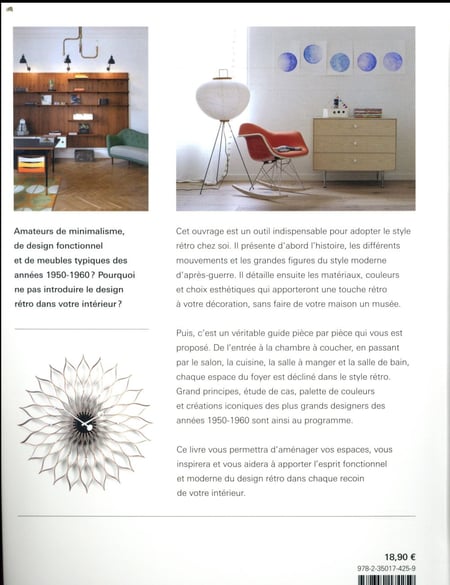 Amateurs de minimalisme, de design fonctionnel et de meubles typiques des années 1950-1960 ? Pourquoi ne pas introduire le design rétro dans votre intérieur ?

Cet ouvrage est un outil indispensable pour adopter le style rétro chez soi. Il présente d'abord l'histoire, les différents mouvements et les grandes figures du style moderne d'après-guerre. Il détaille ensuite les matériaux, couleurs et choix esthétiques qui apporteront une touche rétro à votre décoration, sans faire de votre maison un musée.

Puis, c'est un véritable guide pièce par pièce qui vous est proposé. De l'entrée à la chambre à coucher, en passant par le salon, la cuisine, la salle à manger et la salle de bain, chaque espace du foyer est décliné dans le style rétro. Grand principes, étude de cas, palette de couleurs et créations iconiques des plus grands designers des années 1950-1960 sont ainsi au programme.

Ce livre vous permettra d'aménager vos espaces, vous inspirera et vous aidera à apporter l'esprit fonctionnel et moderne du design rétro dans chaque recoin de votre intérieur.

18,90 €
978-2-35017-425-9